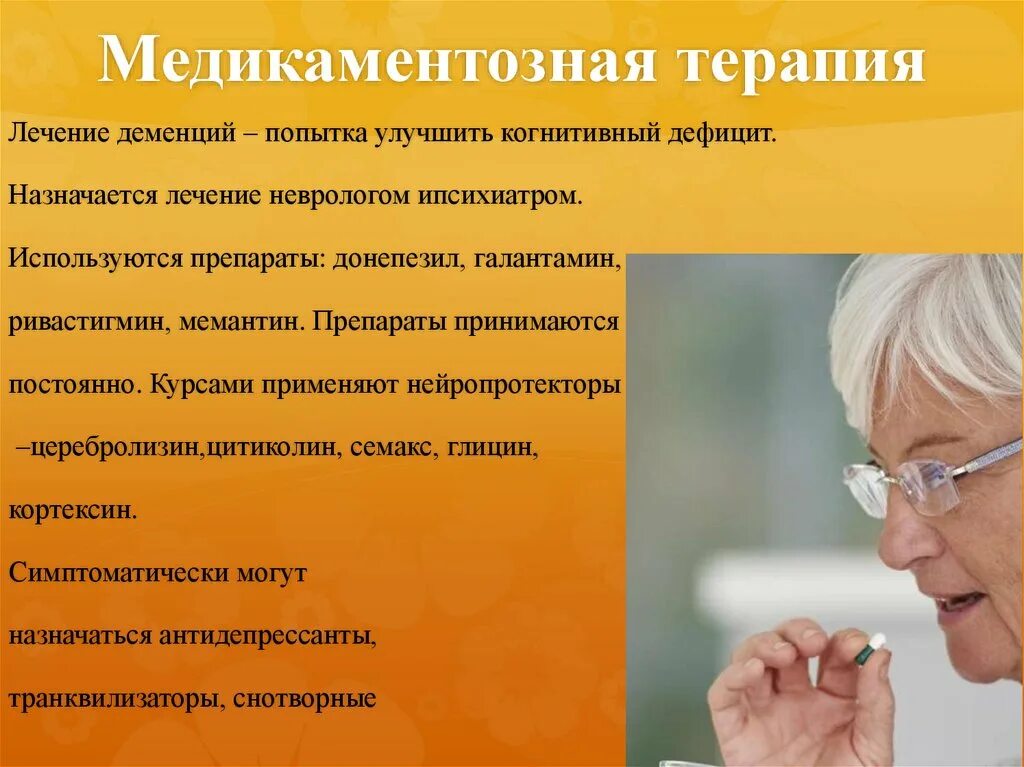 Медикаментозная терапия

Лечение деменций – попытка улучшить когнитивный дефицит.

Назначается лечение неврологом ипсихиатром.

Используются препараты: донепезил, галантамин, ривастигмин, мемантин. Препараты принимаются постоянно. Курсами применяют нейропротекторы –церебролизин,цитиколин, семакс, глицин, кортексин.

Симптоматически могут назначаться антидепрессанты, транквилизаторы, снотворные